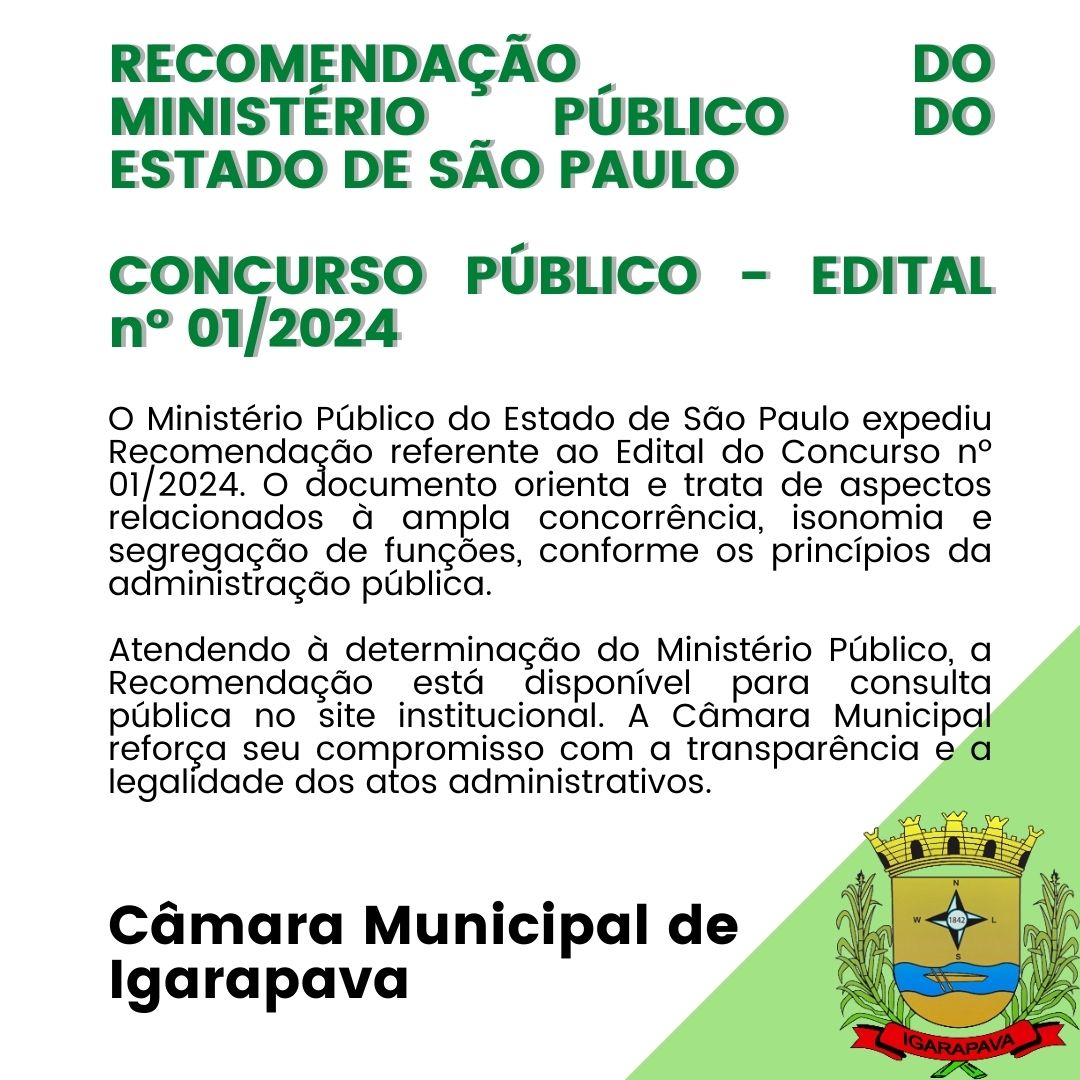 RECOMENDAÇÃO DO MINISTÉRIO PÚBLICO DO ESTADO DE SÃO PAULO

CONCURSO PÚBLICO - EDITAL nº 01/2024

O Ministério Público do Estado de São Paulo expediu Recomendação referente ao Edital do Concurso nº 01/2024. O documento orienta e trata de aspectos relacionados à ampla concorrência, isonomia e segregação de funções, conforme os princípios da administração pública.

Atendendo à determinação do Ministério Público, a Recomendação está disponível para consulta pública no site institucional. A Câmara Municipal reforça seu compromisso com a transparência e a legalidade dos atos administrativos.

Câmara Municipal de Igarapava

N
W
L
S
1842
IGARAPAVA